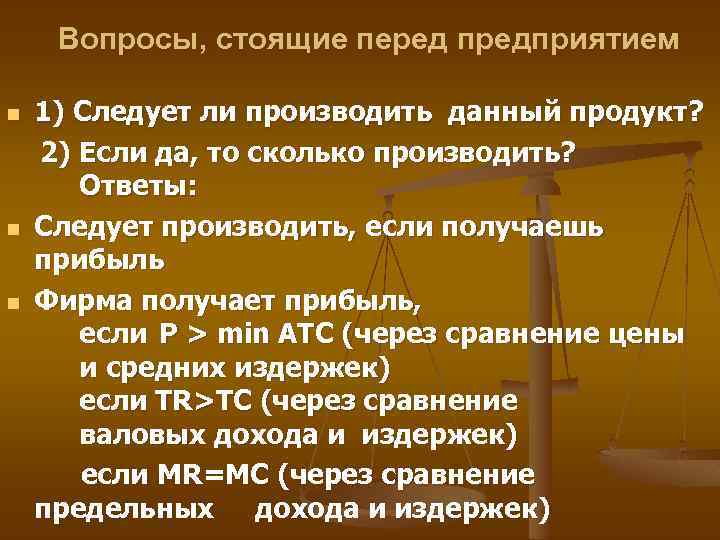 Вопросы, стоящие перед предприятием

1) Следует ли производить данный продукт?
2) Если да, то сколько производить?
Ответы:

Следует производить, если получаешь прибыль

Фирма получает прибыль,
если P > min ATC (через сравнение цены и средних издержек)
если TR>TC (через сравнение валовых дохода и издержек)
если MR=MC (через сравнение предельных дохода и издержек)